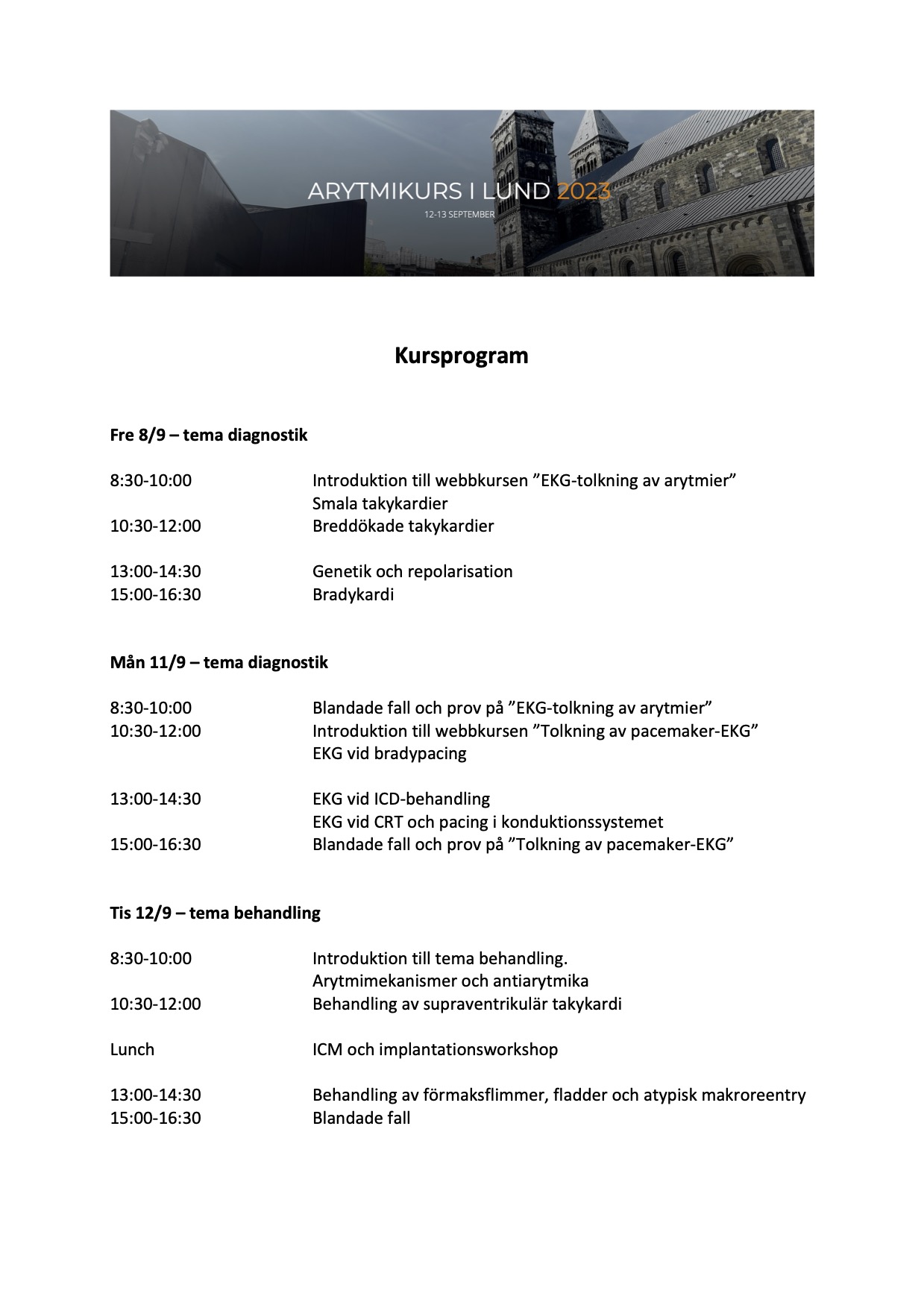 ARYTMIKURS I LUND 2023
12-13 SEPTEMBER

Kursprogram

Fre 8/9 – tema diagnostik

8:30-10:00 Introduktion till webbkursen ”EKG-tolkning av arytmier”
Smala takykardier
10:30-12:00 Breddökade takykardier

13:00-14:30 Genetik och repolarisation
15:00-16:30 Bradykardi

Mån 11/9 – tema diagnostik

8:30-10:00 Blandade fall och prov på ”EKG-tolkning av arytmier”
10:30-12:00 Introduktion till webbkursen ”Tolkning av pacemaker-EKG”
EKG vid bradypacing

13:00-14:30 EKG vid ICD-behandling
EKG vid CRT och pacing i konduktionssystemet
15:00-16:30 Blandade fall och prov på ”Tolkning av pacemaker-EKG”

Tis 12/9 – tema behandling

8:30-10:00 Introduktion till tema behandling.
Arytmimekanismer och antiarytmika
10:30-12:00 Behandling av supraventrikulär takykardi

Lunch ICM och implantationsworkshop

13:00-14:30 Behandling av förmaksflimmer, fladder och atypisk makroreentry
15:00-16:30 Blandade fall